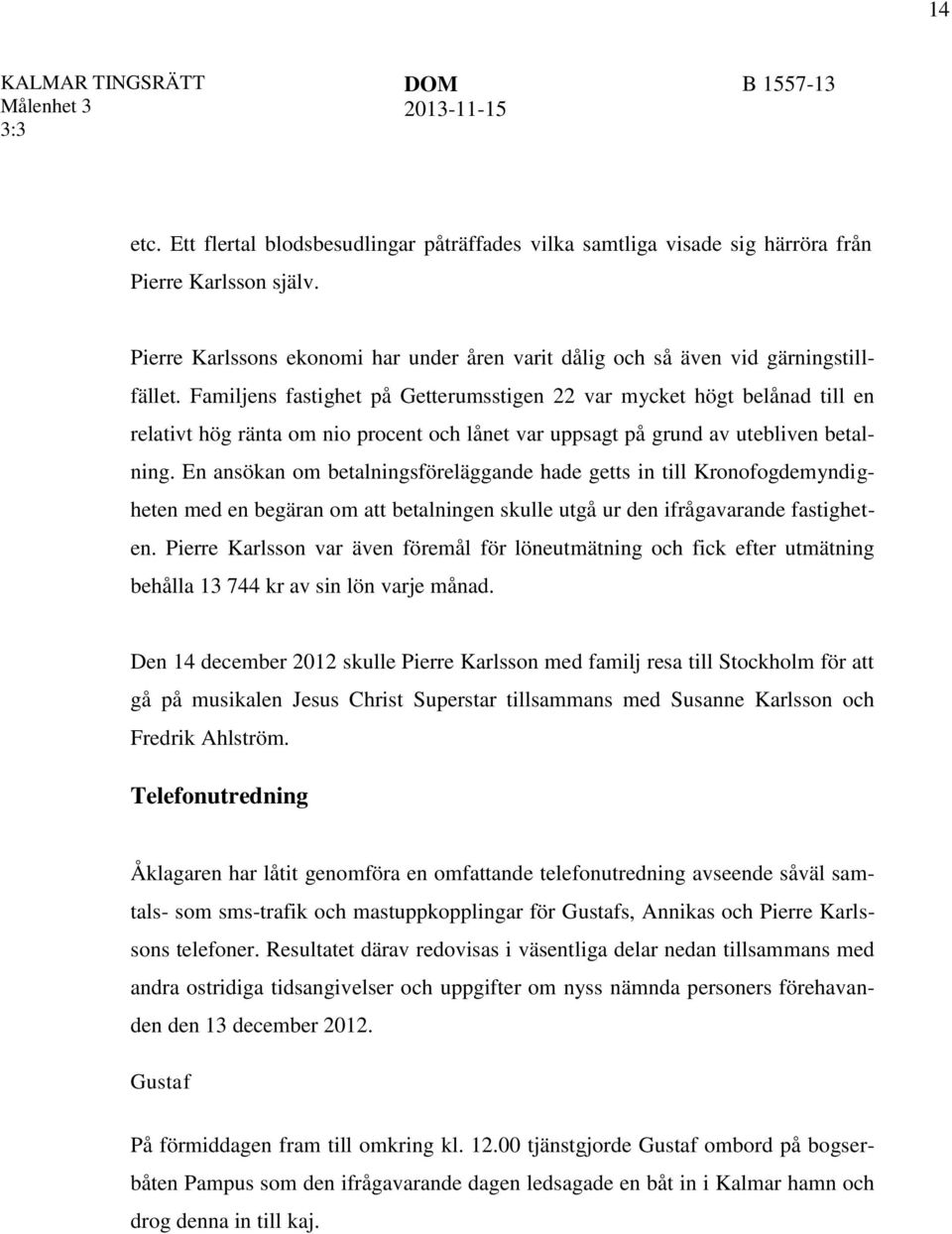 14

KALMAR TINGSRÄTT
Målenhet 3
3:3

DOM
2013-11-15

B 1557-13

etc. Ett flertal blodsbesudlingar påträffades vilka samtliga visade sig härröra från Pierre Karlsson själv.

Pierre Karlssons ekonomi har under åren varit dålig och så även vid gärningstillfället. Familjens fastighet på Getterumsstigen 22 var mycket högt belånad till en relativt hög ränta om nio procent och lånet var uppsagt på grund av utebliven betalning. En ansökan om betalningsföreläggande hade getts in till Kronofogdemyndigheten med en begäran om att betalningen skulle utgå ur den ifrågavarande fastigheten. Pierre Karlsson var även föremål för löneutmätning och fick efter utmätning behålla 13 744 kr av sin lön varje månad.

Den 14 december 2012 skulle Pierre Karlsson med familj resa till Stockholm för att gå på musikalen Jesus Christ Superstar tillsammans med Susanne Karlsson och Fredrik Ahlström.

Telefonutredning

Åklagaren har låtit genomföra en omfattande telefonutredning avseende såväl samtals- som sms-trafik och mastuppkopplingar för Gustafs, Annikas och Pierre Karlssons telefoner. Resultatet därav redovisas i väsentliga delar nedan tillsammans med andra ostridiga tidsangivelser och uppgifter om nyss nämnda personers förehavanden den 13 december 2012.

Gustaf

På förmiddagen fram till omkring kl. 12.00 tjänstgjorde Gustaf ombord på bogserbåten Pampus som den ifrågavarande dagen ledsagade en båt in i Kalmar hamn och drog denna in till kaj.